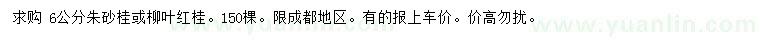 求购 6公分朱砂桂或柳叶红桂。150棵。限成都地区。有的报上车价。价高勿扰。

www.yuanlin.com www.yuanlin.com